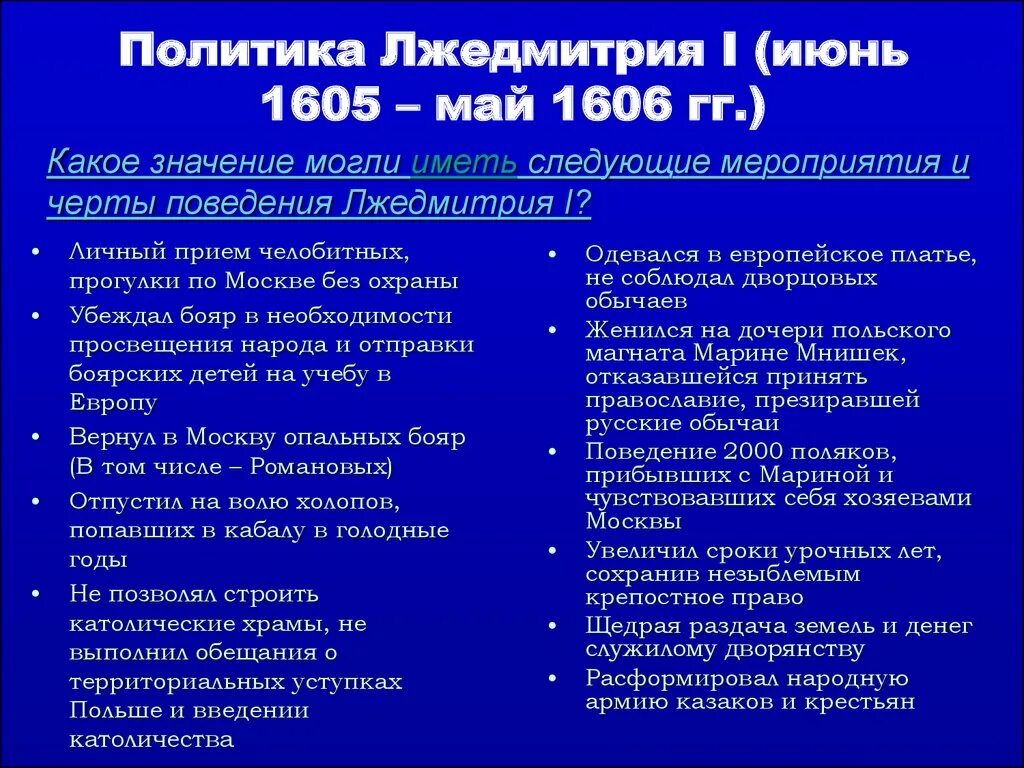 Политика Лжедмитрия I (июнь 1605 – май 1606 гг.)

Какое значение могли иметь следующие мероприятия и черты поведения Лжедмитрия I?

• Личный прием челобитных, прогулки по Москве без охраны
• Убеждал бояр в необходимости просвещения народа и отправки боярских детей на учебу в Европу
• Вернул в Москву опальных бояр (В том числе – Романовых)
• Отпустил на волю холопов, попавших в кабалу в голодные годы
• Не позволял строить католические храмы, не выполнил обещания о территориальных уступках Польше и введении католичества

• Одевался в европейское платье, не соблюдал дворцовых обычаев
• Женился на дочери польского магната Марине Мнишек, отказавшейся принять православие, презиравшей русские обычаи
• Поведение 2000 поляков, прибывших с Мариной и чувствовавших себя хозяевами Москвы
• Увеличил сроки урочных лет, сохранив незыблемым крепостное право
• Щедрая раздача земель и денег служилому дворянству
• Расформировал народную армию казаков и крестьян